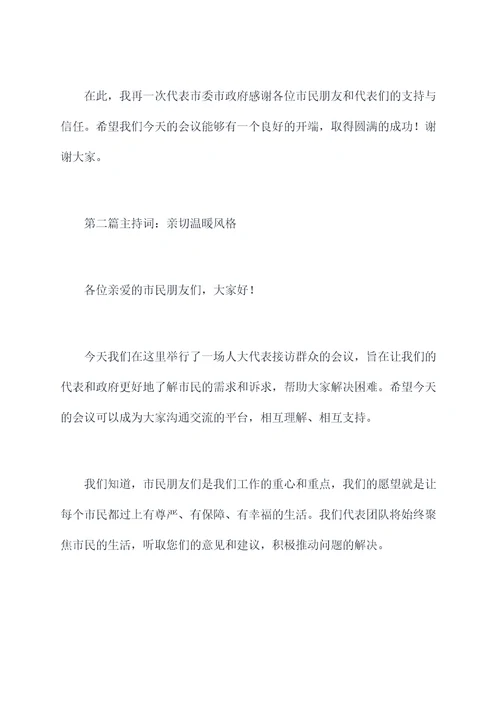 在此，我再一次代表市委市政府感谢各位市民朋友和代表们的支持与信任。希望我们今天的会议能够有一个良好的开端，取得圆满的成功！谢谢大家。

第二篇主持词：亲切温暖风格

各位亲爱的市民朋友们，大家好！

今天我们在这里举行了一场人大代表接访群众的会议，旨在让我们的代表和政府更好地了解市民的需求和诉求，帮助大家解决困难。希望今天的会议可以成为大家沟通交流的平台，相互理解、相互支持。

我们知道，市民朋友们是我们工作的重心和重点，我们的愿望就是让每个市民都过上有尊严、有保障、有幸福的生活。我们代表团队将始终聚焦市民的生活，听取您们的意见和建议，积极推动问题的解决。